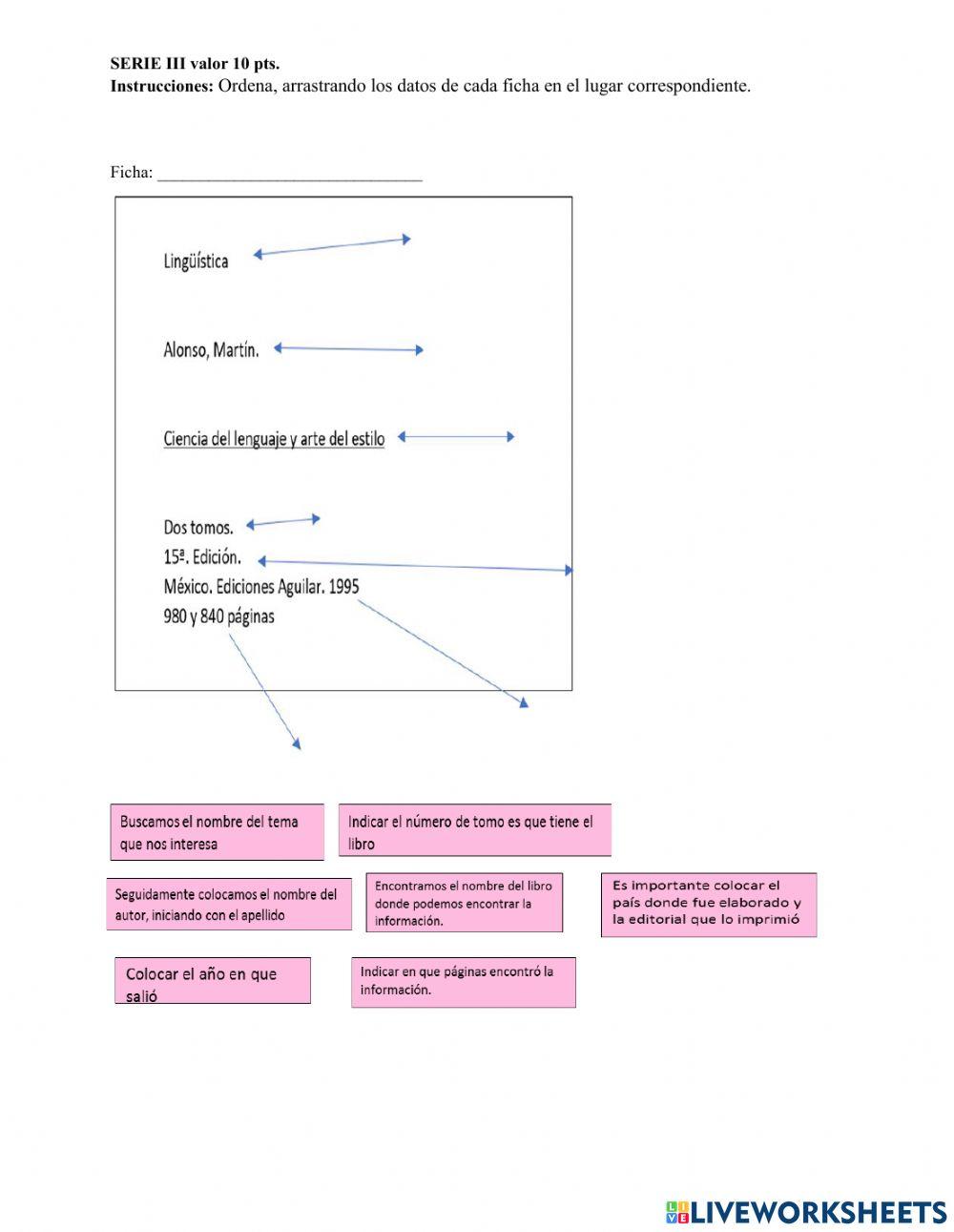 SERIE III valor 10 pts.
Instrucciones: Ordena, arrastrando los datos de cada ficha en el lugar correspondiente.

Ficha: ____

Lingüística

Alonso, Martín.

Ciencia del lenguaje y arte del estilo

Dos tomos.
15ª. Edición.
México. Ediciones Aguilar. 1995
980 y 840 páginas

Buscamos el nombre del tema que nos interesa

Indicar el número de tomo es que tiene el libro

Seguidamente colocamos el nombre del autor, iniciando con el apellido

Encontramos el nombre del libro donde podemos encontrar la información.

Es importante colocar el país donde fue elaborado y la editorial que lo imprimió

Colocar el año en que salió

Indicar en que páginas encontró la información.

LIVEWORKSHEETS